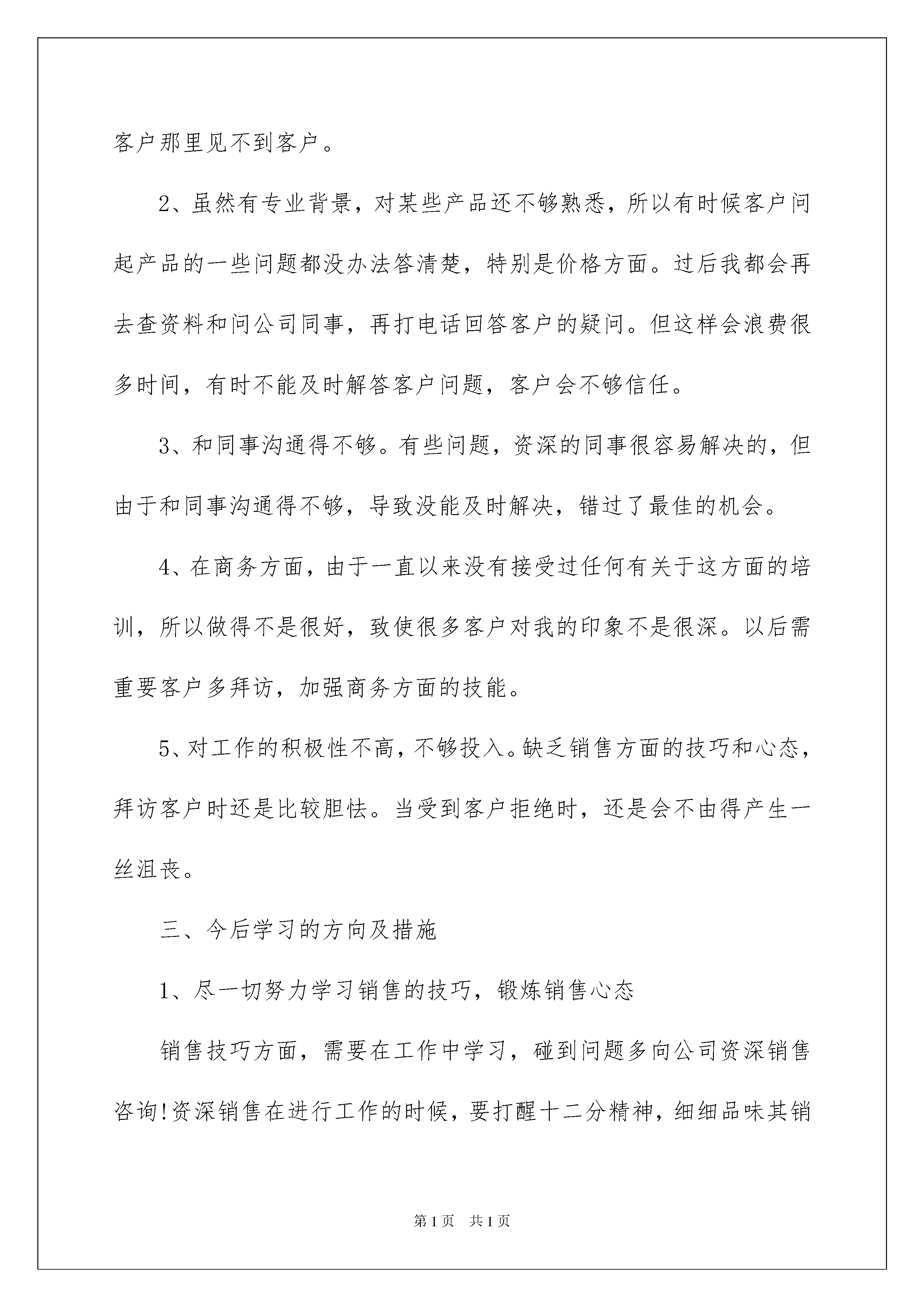 客户那里见不到客户。

2、虽然有专业背景，对某些产品还不够熟悉，所以有时候客户问起产品的一些问题都没办法答清楚，特别是价格方面。过后我都会再去查资料和问公司同事，再打电话回答客户的疑问。但这样会浪费很多时间，有时不能及时解答客户问题，客户会不够信任。

3、和同事沟通得不够。有些问题，资深的同事很容易解决的，但由于和同事沟通得不够，导致没能及时解决，错过了最佳的机会。

4、在商务方面，由于一直以来没有接受过任何有关于这方面的培训，所以做得不是很好，致使很多客户对我的印象不是很深。以后需重要客户多拜访，加强商务方面的技能。

5、对工作的积极性不高，不够投入。缺乏销售方面的技巧和心态，拜访客户时还是比较胆怯。当受到客户拒绝时，还是会不由得产生一丝沮丧。

三、今后学习的方向及措施

1、尽一切努力学习销售的技巧，锻炼销售心态

销售技巧方面，需要在工作中学习，碰到问题多向公司资深销售咨询!资深销售在进行工作的时候，要打醒十二分精神，细细品味其销

第1页　共1页